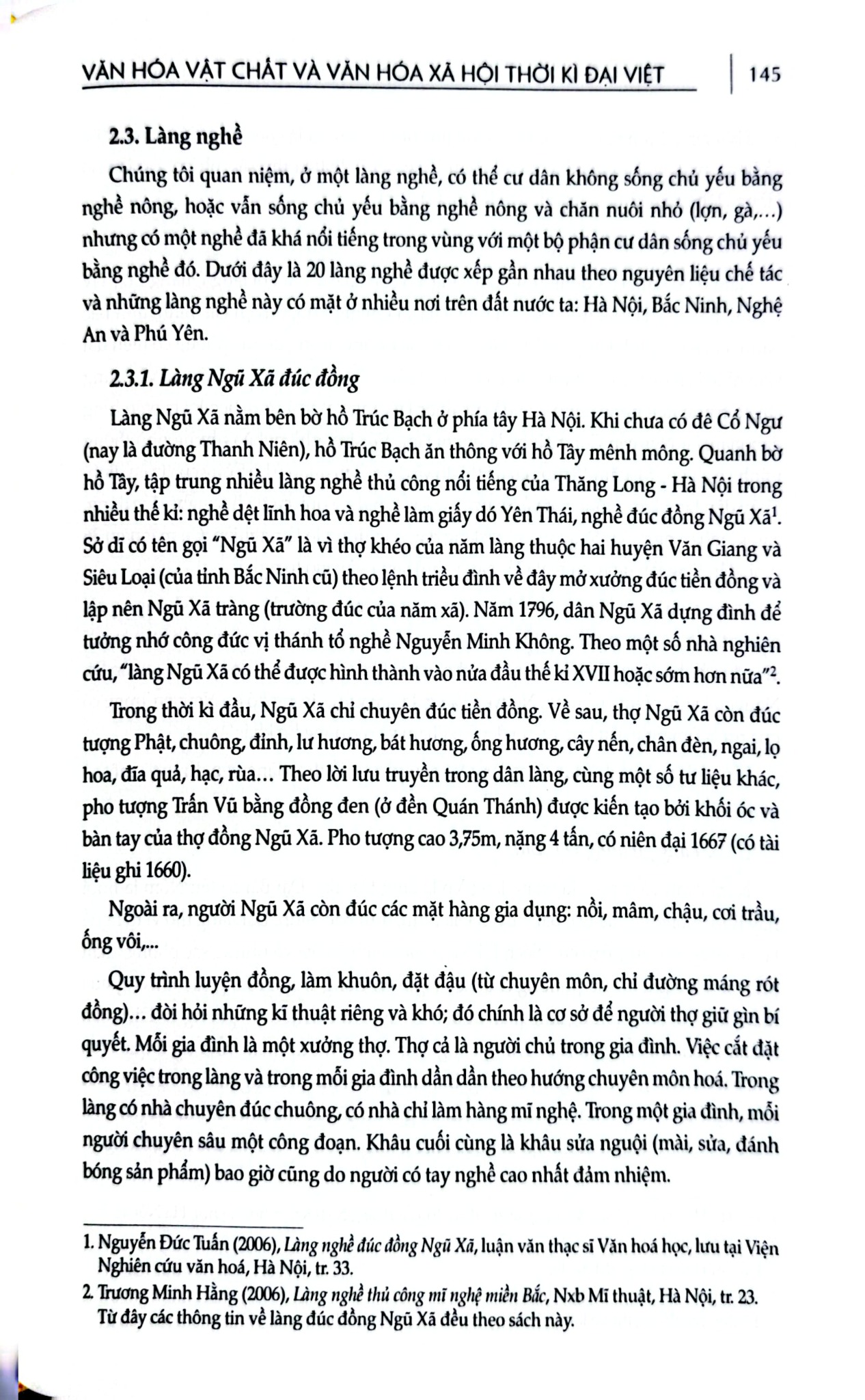 VĂN HÓA VẬT CHẤT VÀ VĂN HÓA XÃ HỘI THỜI KÌ ĐẠI VIỆT 145

2.3. Làng nghề

Chúng tôi quan niệm, ở một làng nghề, có thể cư dân không sống chủ yếu bằng nghề nông, hoặc vẫn sống chủ yếu bằng nghề nông và chăn nuôi nhỏ (lợn, gà,...) nhưng có một nghề đã khá nổi tiếng trong vùng với một bộ phận cư dân sống chủ yếu bằng nghề đó. Dưới đây là 20 làng nghề được xếp gần nhau theo nguyên liệu chế tác và những làng nghề này có mặt ở nhiều nơi trên đất nước ta: Hà Nội, Bắc Ninh, Nghệ An và Phú Yên.

2.3.1. Làng Ngũ Xã đúc đồng

Làng Ngũ Xã nằm bên bờ hồ Trúc Bạch ở phía tây Hà Nội. Khi chưa có đê Cổ Ngư (nay là đường Thanh Niên), hồ Trúc Bạch ăn thông với hồ Tây mênh mông. Quanh bờ hồ Tây, tập trung nhiều làng nghề thủ công nổi tiếng của Thăng Long - Hà Nội trong nhiều thế kỉ: nghề dệt lĩnh hoa và nghề làm giấy dó Yên Thái, nghề đúc đồng Ngũ Xã$^{1}$. Sở dĩ có tên gọi "Ngũ Xã" là vì thợ khéo của năm làng thuộc hai huyện Văn Giang và Siêu Loại (của tỉnh Bắc Ninh cũ) theo lệnh triều đình về đây mở xưởng đúc tiền đồng và lập nên Ngũ Xã tràng (trường đúc của năm xã). Năm 1796, dân Ngũ Xã dựng đình để tưởng nhớ công đức vị thánh tổ nghề Nguyễn Minh Không. Theo một số nhà nghiên cứu, "làng Ngũ Xã có thể được hình thành vào nửa đầu thế kỉ XVII hoặc sớm hơn nữa"$^{2}$.

Trong thời kì đầu, Ngũ Xã chỉ chuyên đúc tiền đồng. Về sau, thợ Ngũ Xã còn đúc tượng Phật, chuông, đỉnh, lư hương, bát hương, ống hương, cây nến, chân đèn, ngai, lọ hoa, đĩa quả, hạc, rùa... Theo lời lưu truyền trong dân làng, cùng một số tư liệu khác, pho tượng Trấn Vũ bằng đồng đen (ở đền Quán Thánh) được kiến tạo bởi khối óc và bàn tay của thợ đồng Ngũ Xã. Pho tượng cao 3,75m, nặng 4 tấn, có niên đại 1667 (có tài liệu ghi 1660).

Ngoài ra, người Ngũ Xã còn đúc các mặt hàng gia dụng: nồi, mâm, chậu, cơi trầu, ống vôi,...

Quy trình luyện đồng, làm khuôn, đặt đậu (từ chuyên môn, chỉ đường máng rót đồng)... đòi hỏi những kĩ thuật riêng và khó; đó chính là cơ sở để người thợ giữ gìn bí quyết. Mỗi gia đình là một xưởng thợ. Thợ cả là người chủ trong gia đình. Việc cắt đặt công việc trong làng và trong mỗi gia đình dần dần theo hướng chuyên môn hoá. Trong làng có nhà chuyên đúc chuông, có nhà chỉ làm hàng mĩ nghệ. Trong một gia đình, mỗi người chuyên sâu một công đoạn. Khâu cuối cùng là khâu sửa nguội (mài, sửa, đánh bóng sản phẩm) bao giờ cũng do người có tay nghề cao nhất đảm nhiệm.

1. Nguyễn Đức Tuấn (2006), Làng nghề đúc đồng Ngũ Xã, luận văn thạc sĩ Văn hoá học, lưu tại Viện Nghiên cứu văn hoá, Hà Nội, tr. 33.

2. Trương Minh Hằng (2006), Làng nghề thủ công mĩ nghệ miền Bắc, Nxb Mĩ thuật, Hà Nội, tr. 23. Từ đây các thông tin về làng đúc đồng Ngũ Xã đều theo sách này.